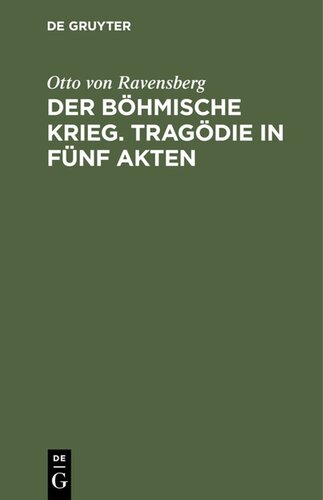 DE GRUYTER

Otto von Ravensberg

DER BÖHMISCHE KRIEG. TRAGÖDIE IN FÜNF AKTEN

DE
G